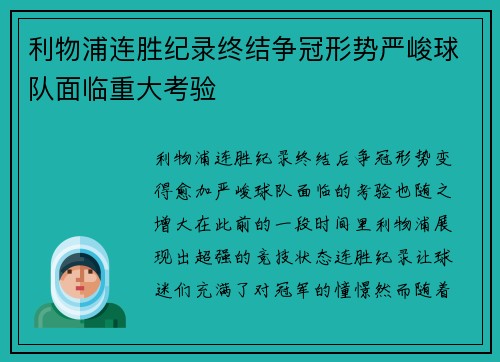 利物浦连胜纪录终结争冠形势严峻球队面临重大考验

利物浦连胜纪录终结后争冠形势变得愈加严峻球队面临的考验也随之增大在此前的一段时间里利物浦展现出超强的竞技状态连胜纪录让球迷们充满了对冠军的憧憬然而随着